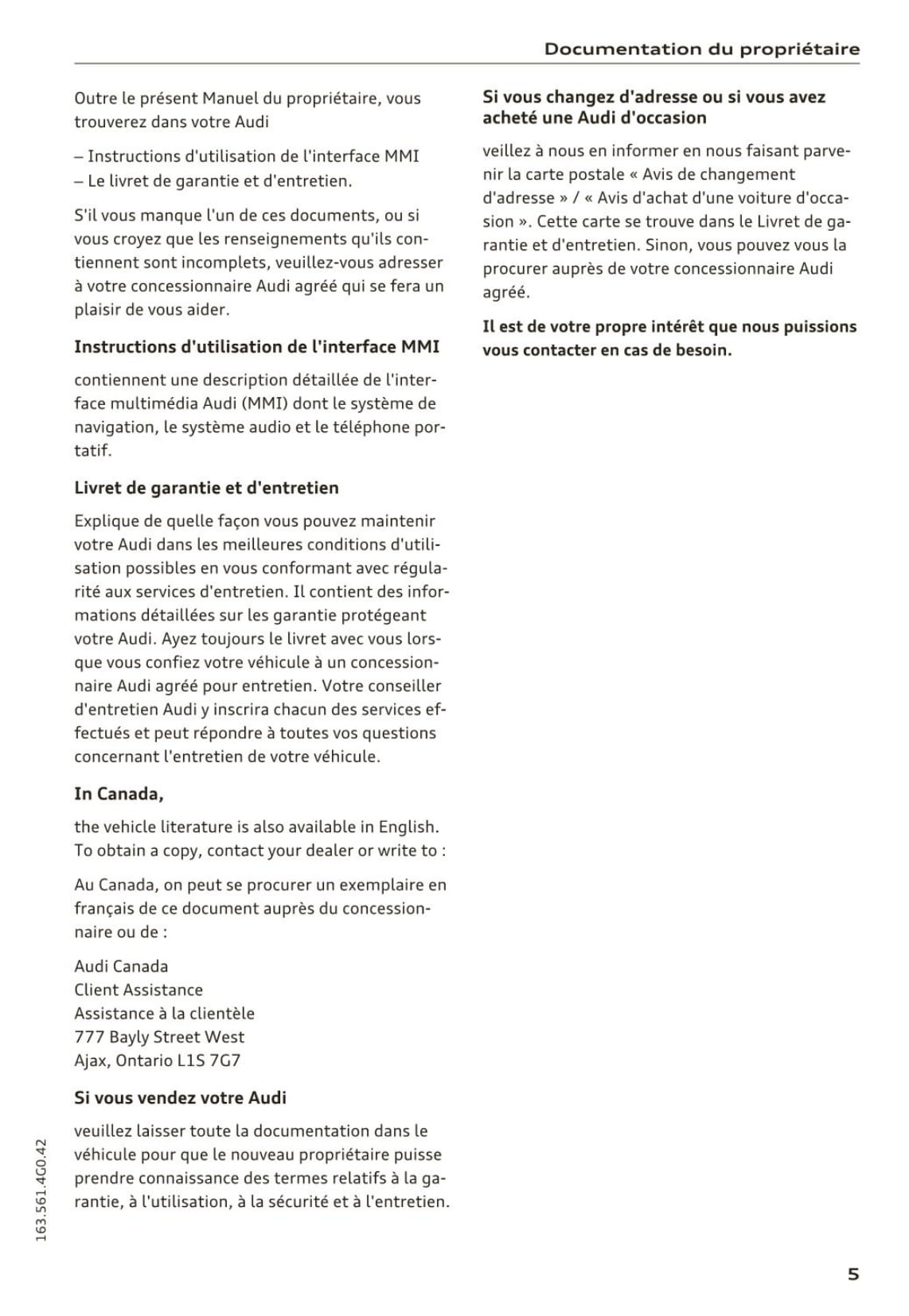 Documentation du propriétaire

Outre le présent Manuel du propriétaire, vous trouverez dans votre Audi

– Instructions d'utilisation de l'interface MMI
– Le livret de garantie et d'entretien.

S'il vous manque l'un de ces documents, ou si vous croyez que les renseignements qu'ils contiennent sont incomplets, veuillez-vous adresser à votre concessionnaire Audi agréé qui se fera un plaisir de vous aider.

Instructions d'utilisation de l'interface MMI

contiennent une description détaillée de l'interface multimédia Audi (MMI) dont le système de navigation, le système audio et le téléphone portatif.

Livret de garantie et d'entretien

Explique de quelle façon vous pouvez maintenir votre Audi dans les meilleures conditions d'utilisation possibles en vous conformant avec régularité aux services d'entretien. Il contient des informations détaillées sur les garantie protégeant votre Audi. Ayez toujours le livret avec vous lorsque vous confiez votre véhicule à un concessionnaire Audi agréé pour entretien. Votre conseiller d'entretien Audi y inscrira chacun des services effectués et peut répondre à toutes vos questions concernant l'entretien de votre véhicule.

In Canada,

the vehicle literature is also available in English. To obtain a copy, contact your dealer or write to :

Au Canada, on peut se procurer un exemplaire en français de ce document auprès du concessionnaire ou de :

Audi Canada
Client Assistance
Assistance à la clientèle
777 Bayly Street West
Ajax, Ontario L1S 7G7

Si vous vendez votre Audi

veuillez laisser toute la documentation dans le véhicule pour que le nouveau propriétaire puisse prendre connaissance des termes relatifs à la garantie, à l'utilisation, à la sécurité et à l'entretien.

Si vous changez d'adresse ou si vous avez acheté une Audi d'occasion

veillez à nous en informer en nous faisant parvenir la carte postale « Avis de changement d'adresse » / « Avis d'achat d'une voiture d'occasion ». Cette carte se trouve dans le Livret de garantie et d'entretien. Sinon, vous pouvez vous la procurer auprès de votre concessionnaire Audi agréé.

Il est de votre propre intérêt que nous puissions vous contacter en cas de besoin.

163.561.4G0.42

5